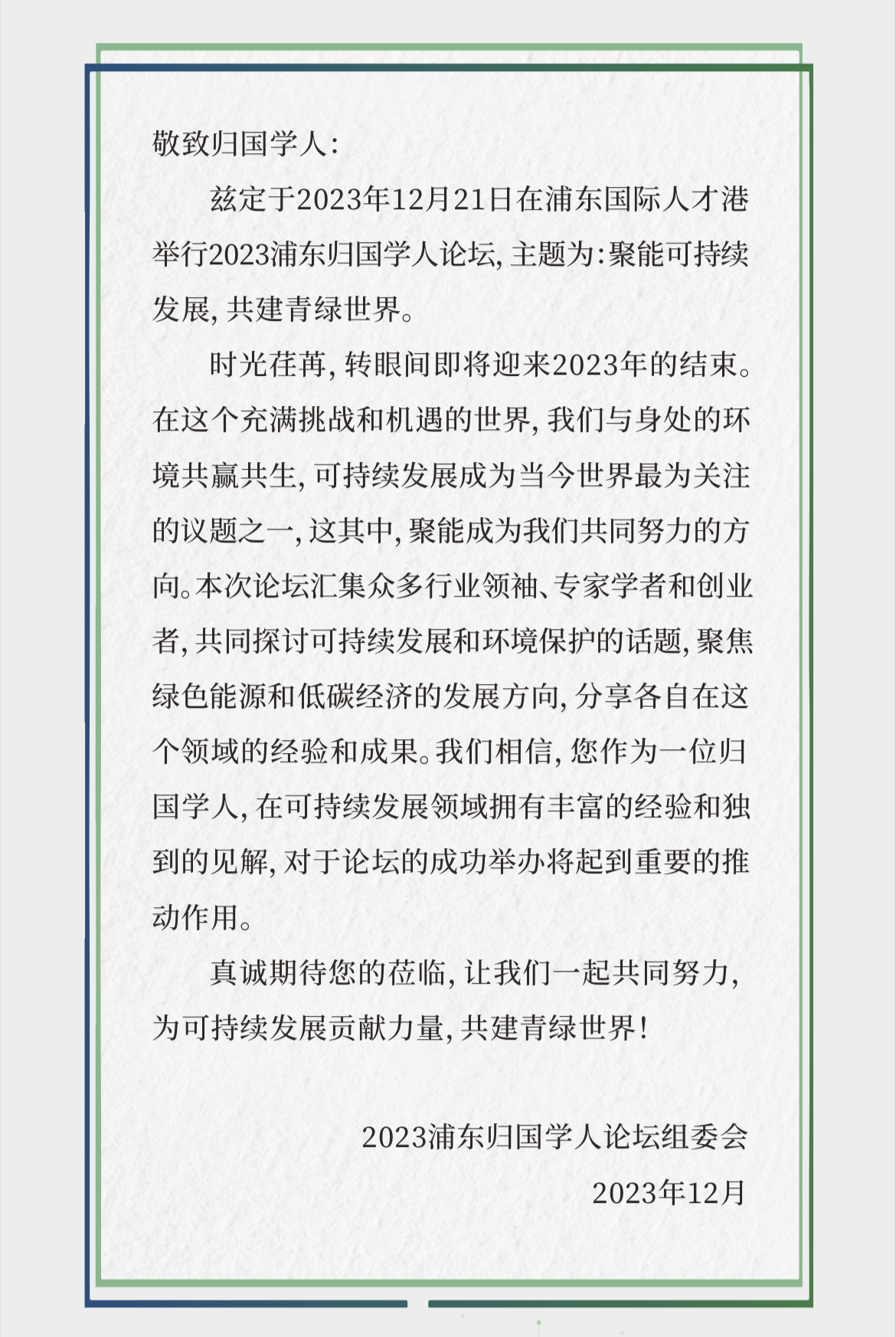 敬致归国学人：

兹定于2023年12月21日在浦东国际人才港举行2023浦东归国学人论坛，主题为：聚能可持续发展，共建青绿世界。

时光荏苒，转眼间即将迎来2023年的结束。在这个充满挑战和机遇的世界，我们与身处的环境共赢共生，可持续发展成为当今世界最为关注的议题之一，这其中，聚能成为我们共同努力的方向。本次论坛汇集众多行业领袖、专家学者和创业者，共同探讨可持续发展和环境保护的话题，聚焦绿色能源和低碳经济的发展方向，分享各自在这个领域的经验和成果。我们相信，您作为一位归国学人，在可持续发展领域拥有丰富的经验和独到的见解，对于论坛的成功举办将起到重要的推动作用。

真诚期待您的莅临，让我们一起共同努力，为可持续发展贡献力量，共建青绿世界！

2023浦东归国学人论坛组委会
2023年12月